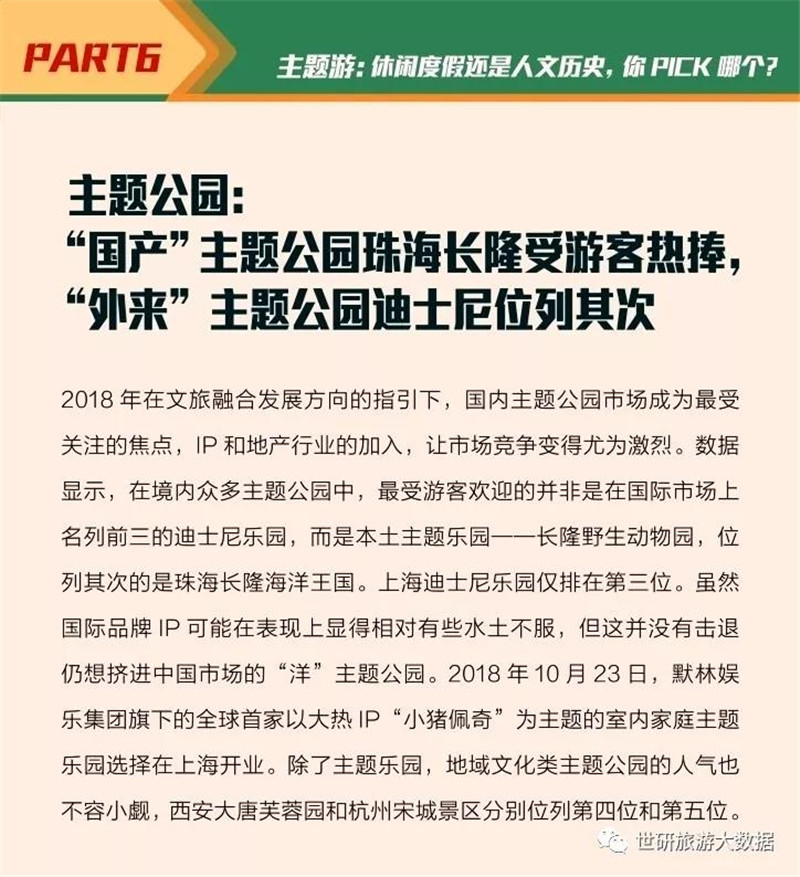 PART6

主题游：休闲度假还是人文历史，你 PICK 哪个？

主题公园：
“国产”主题公园珠海长隆受游客热捧，
“外来”主题公园迪士尼位列其次

2018 年在文旅融合发展方向的指引下，国内主题公园市场成为最受关注的焦点，IP 和地产行业的加入，让市场竞争变得尤为激烈。数据显示，在境内众多主题公园中，最受游客欢迎的并非是在国际市场上名列前三的迪士尼乐园，而是本土主题乐园——长隆野生动物园，位列其次的是珠海长隆海洋王国。上海迪士尼乐园仅排在第三位。虽然国际品牌 IP 可能在表现上显得相对有些水土不服，但这并没有击退仍想挤进中国市场的“洋”主题公园。2018 年 10 月 23 日，默林娱乐集团旗下的全球首家以大热 IP“小猪佩奇”为主题的室内家庭主题乐园选择在上海开业。除了主题乐园，地域文化类主题公园的人气也不容小觑，西安大唐芙蓉园和杭州宋城景区分别位列第四位和第五位。

世研旅游大数据